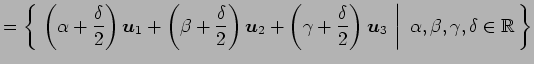 $= \left\{ \left(\alpha + \frac{\delta}{2}\right) \boldsymbol{u}_1 + \left(\beta + \frac{\delta}{2}\right) \boldsymbol{u}_2 + \left(\gamma + \frac{\delta}{2}\right) \boldsymbol{u}_3 \;\middle|\; \alpha, \beta, \gamma, \delta \in \mathbb{R} \right\}$